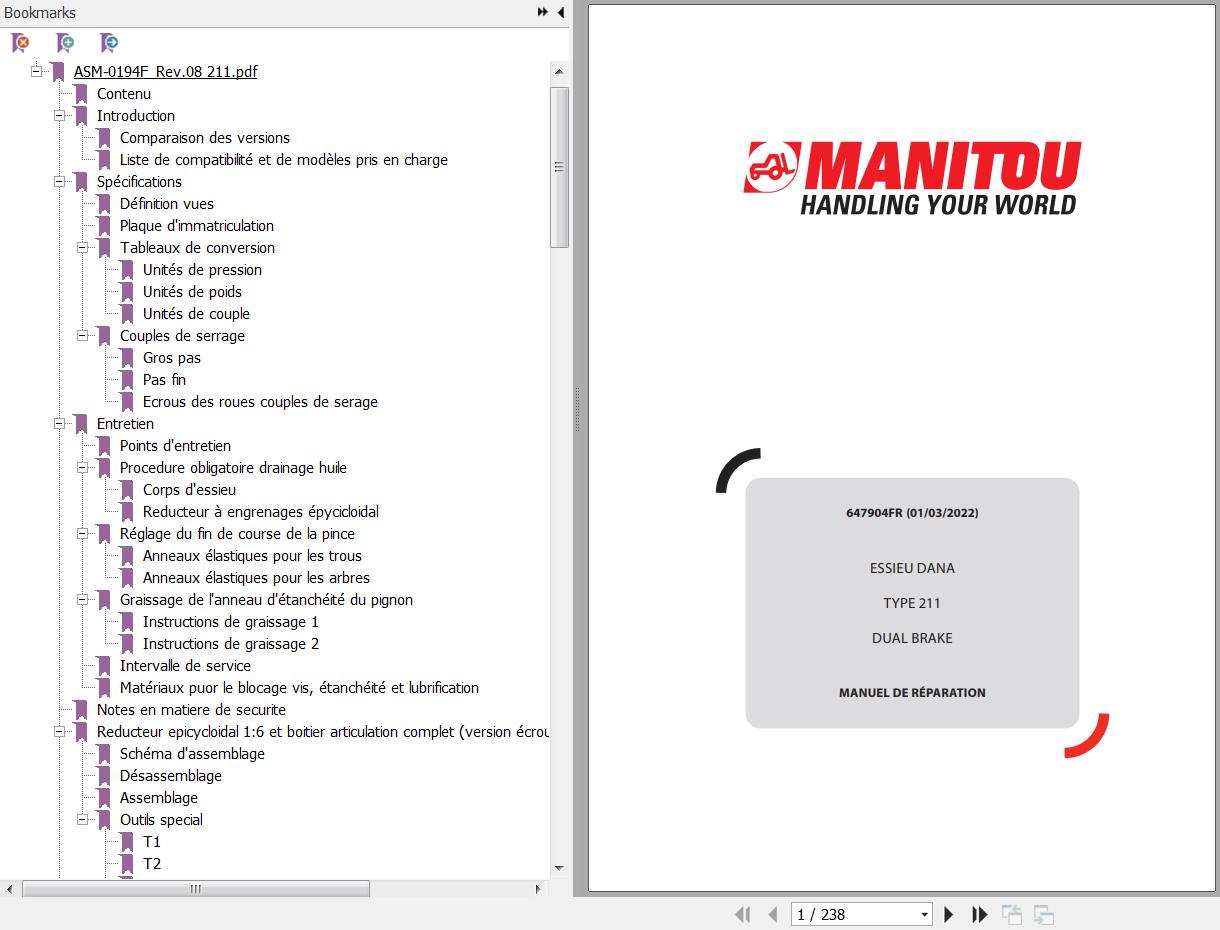 Bookmarks

ASM-0194F_Rev.08 211.pdf
Contenu
Introduction
Comparaison des versions
Liste de compatibilité et de modèles pris en charge
Spécifications
Définition vues
Plaque d'immatriculation
Tableaux de conversion
Unités de pression
Unités de poids
Unités de couple
Couples de serrage
Gros pas
Pas fin
Ecrous des roues couples de serage
Entretien
Points d'entretien
Procedure obligatoire drainage huile
Corps d'essieu
Reducteur à engrenages épycicloidal
Réglage du fin de course de la pince
Anneaux élastiques pour les trous
Anneaux élastiques pour les arbres
Graissage de l'anneau d'étanchéité du pignon
Instructions de graissage 1
Instructions de graissage 2
Intervalle de service
Matériaux puor le blocage vis, étanchéité et lubrification
Notes en matiere de securite
Reducteur epicycloidal 1:6 et boitier articulation complet (version écrou
Schéma d'assemblage
Désassemblage
Assemblage
Outils special
T1
T2

MANITOU
HANDLING YOUR WORLD

647904FR (01/03/2022)

ESSIEU DANA

TYPE 211

DUAL BRAKE

MANUEL DE RÉPARATION

1 / 238